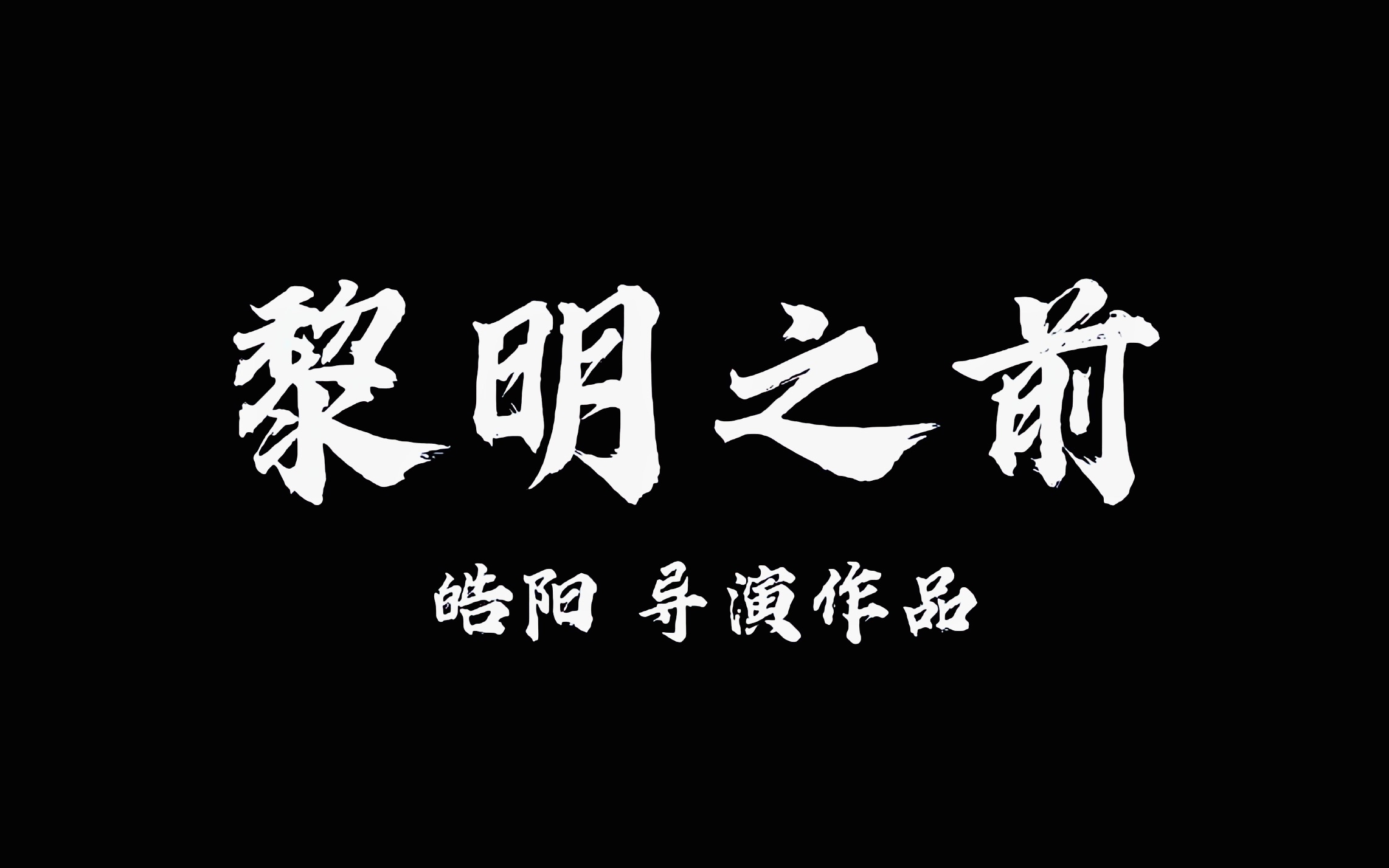 黎明之前

皓阳 导演作品